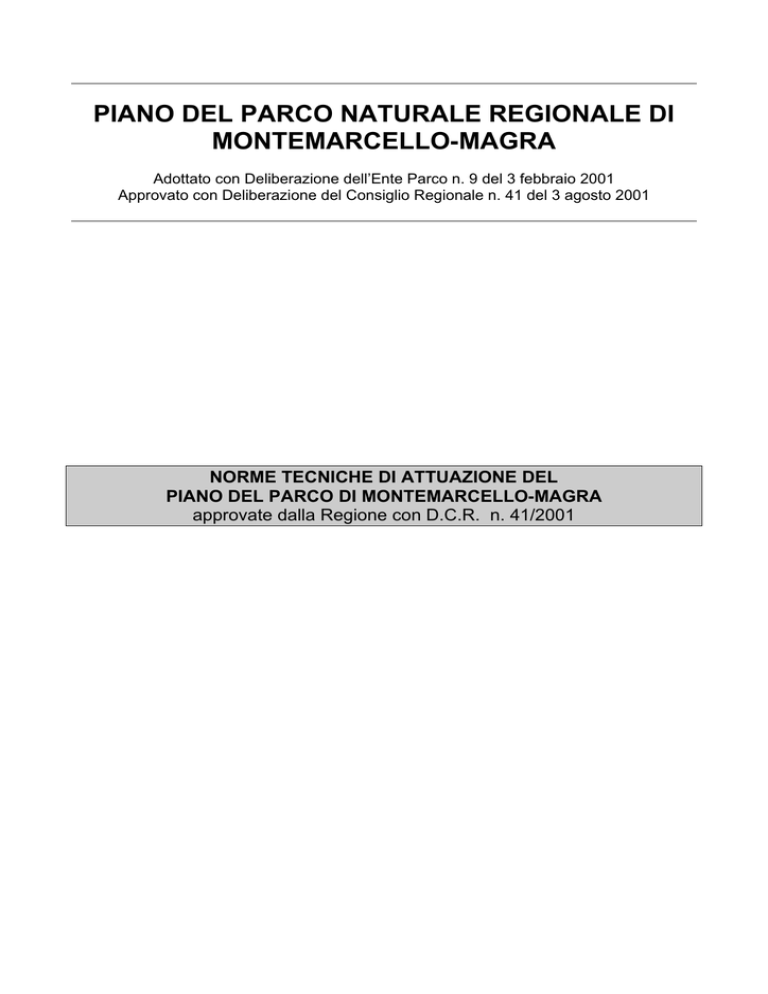 PIANO DEL PARCO NATURALE REGIONALE DI MONTEMARCELLO-MAGRA

Adottato con Deliberazione dell'Ente Parco n. 9 del 3 febbraio 2001
Approvato con Deliberazione del Consiglio Regionale n. 41 del 3 agosto 2001

NORME TECNICHE DI ATTUAZIONE DEL
PIANO DEL PARCO DI MONTEMARCELLO-MAGRA
approvate dalla Regione con D.C.R. n. 41/2001